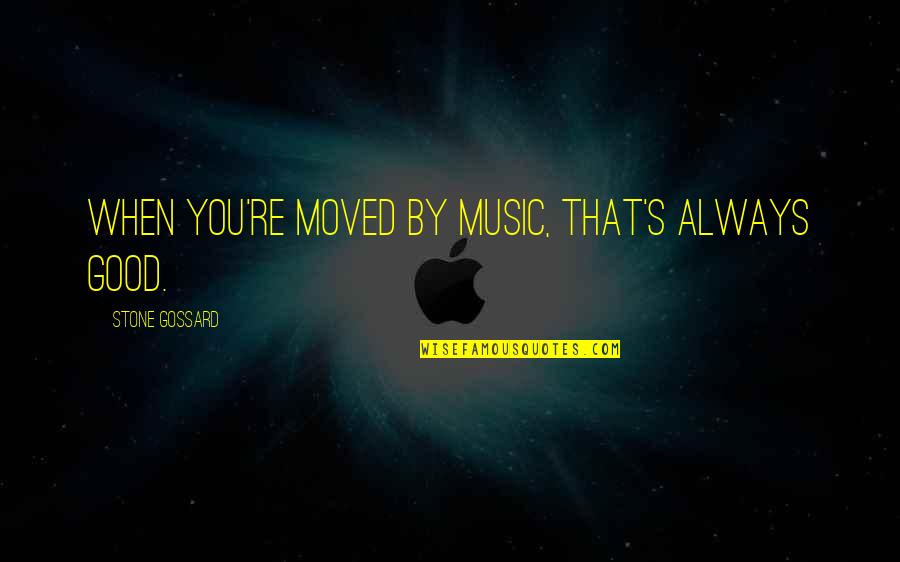 WHEN YOU'RE MOVED BY MUSIC, THAT'S ALWAYS GOOD.

STONE GOSSARD

WISEFAMOUSQUOTES.COM